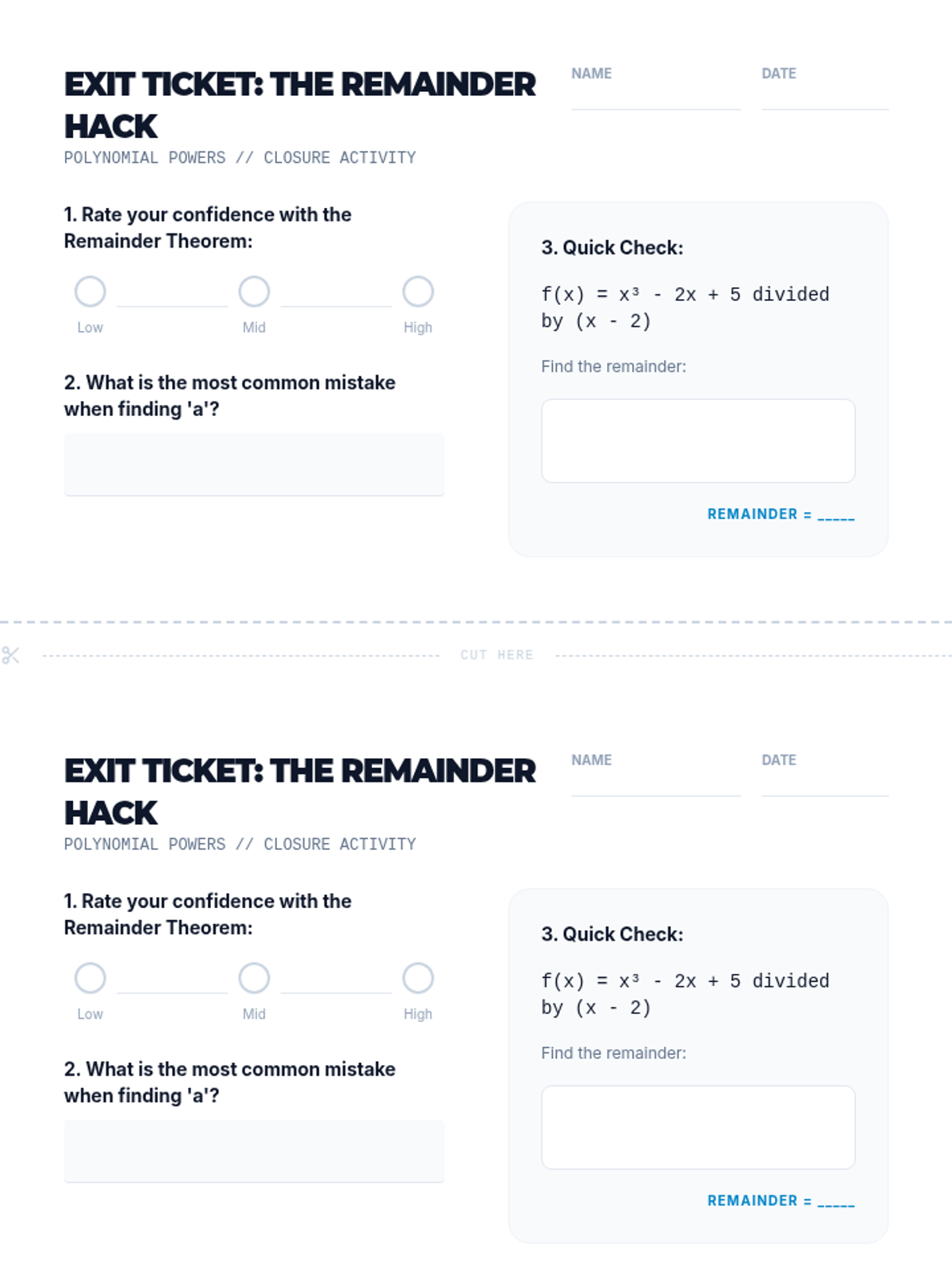 EXIT TICKET: THE REMAINDER HACK

NAME

DATE

POLYNOMIAL POWERS // CLOSURE ACTIVITY

1. Rate your confidence with the Remainder Theorem:

Low Mid High

2. What is the most common mistake when finding 'a'?

3. Quick Check:

$f(x) = x^3 - 2x + 5$ divided by $(x - 2)$

Find the remainder:

REMAINDER = _____

CUT HERE

EXIT TICKET: THE REMAINDER HACK

NAME

DATE

POLYNOMIAL POWERS // CLOSURE ACTIVITY

1. Rate your confidence with the Remainder Theorem:

Low Mid High

2. What is the most common mistake when finding 'a'?

3. Quick Check:

$f(x) = x^3 - 2x + 5$ divided by $(x - 2)$

Find the remainder:

REMAINDER = _____